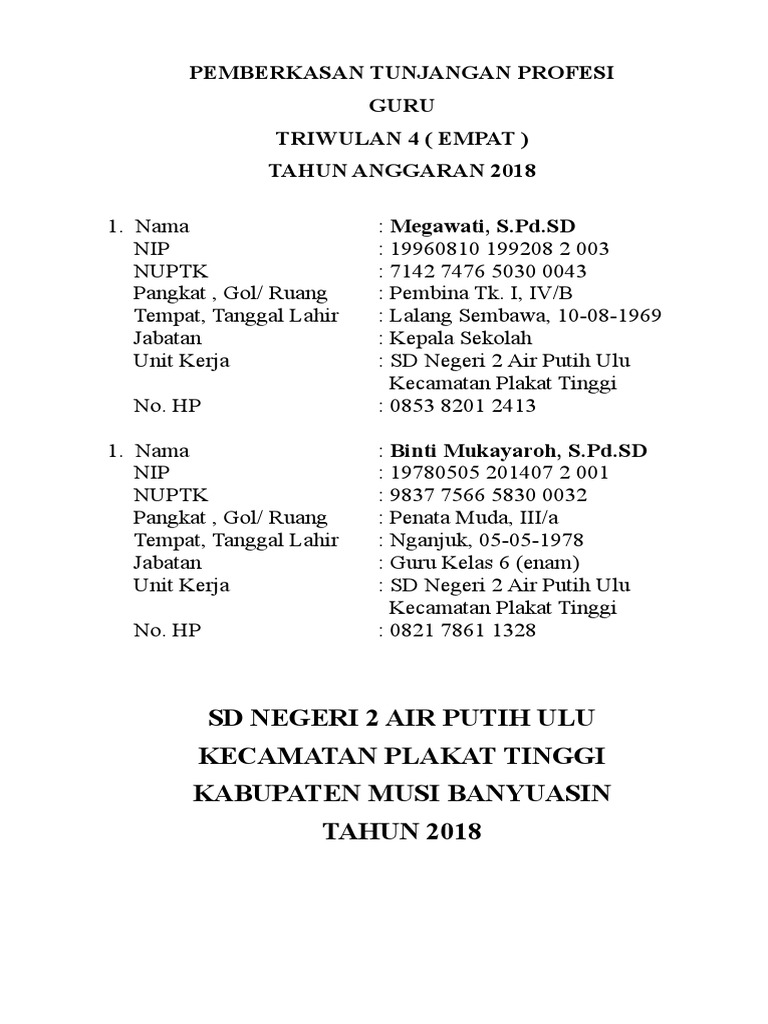 PEMBERKASAN TUNJANGAN PROFESI GURU
TRIWULAN 4 ( EMPAT )
TAHUN ANGGARAN 2018

1. Nama : Megawati, S.Pd.SD
NIP : 19960810 199208 2 003
NUPTK : 7142 7476 5030 0043
Pangkat , Gol/ Ruang : Pembina Tk. I, IV/B
Tempat, Tanggal Lahir : Lalang Sembawa, 10-08-1969
Jabatan : Kepala Sekolah
Unit Kerja : SD Negeri 2 Air Putih Ulu Kecamatan Plakat Tinggi
No. HP : 0853 8201 2413

1. Nama : Binti Mukayaroh, S.Pd.SD
NIP : 19780505 201407 2 001
NUPTK : 9837 7566 5830 0032
Pangkat , Gol/ Ruang : Penata Muda, III/a
Tempat, Tanggal Lahir : Nganjuk, 05-05-1978
Jabatan : Guru Kelas 6 (enam)
Unit Kerja : SD Negeri 2 Air Putih Ulu Kecamatan Plakat Tinggi
No. HP : 0821 7861 1328

SD NEGERI 2 AIR PUTIH ULU
KECAMATAN PLAKAT TINGGI
KABUPATEN MUSI BANYUASIN
TAHUN 2018